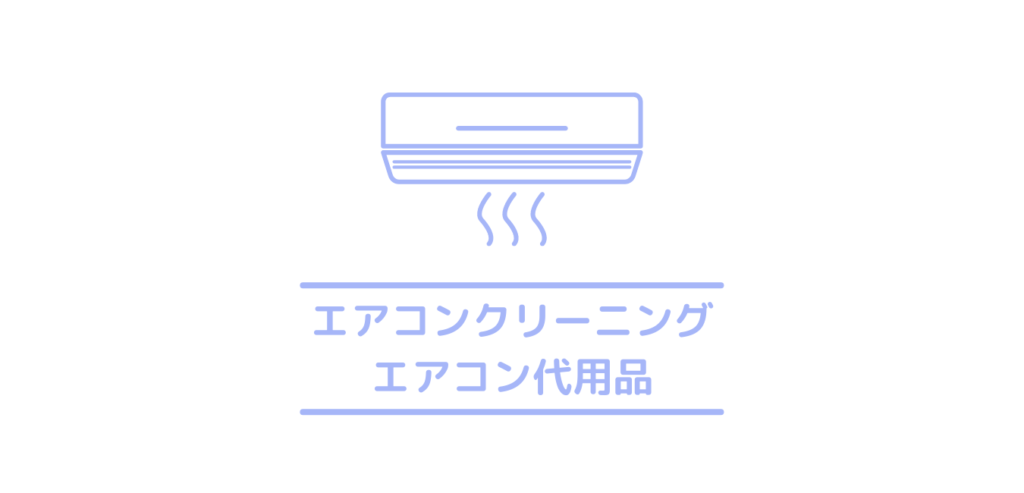 エアコンクリーニング
エアコン代用品